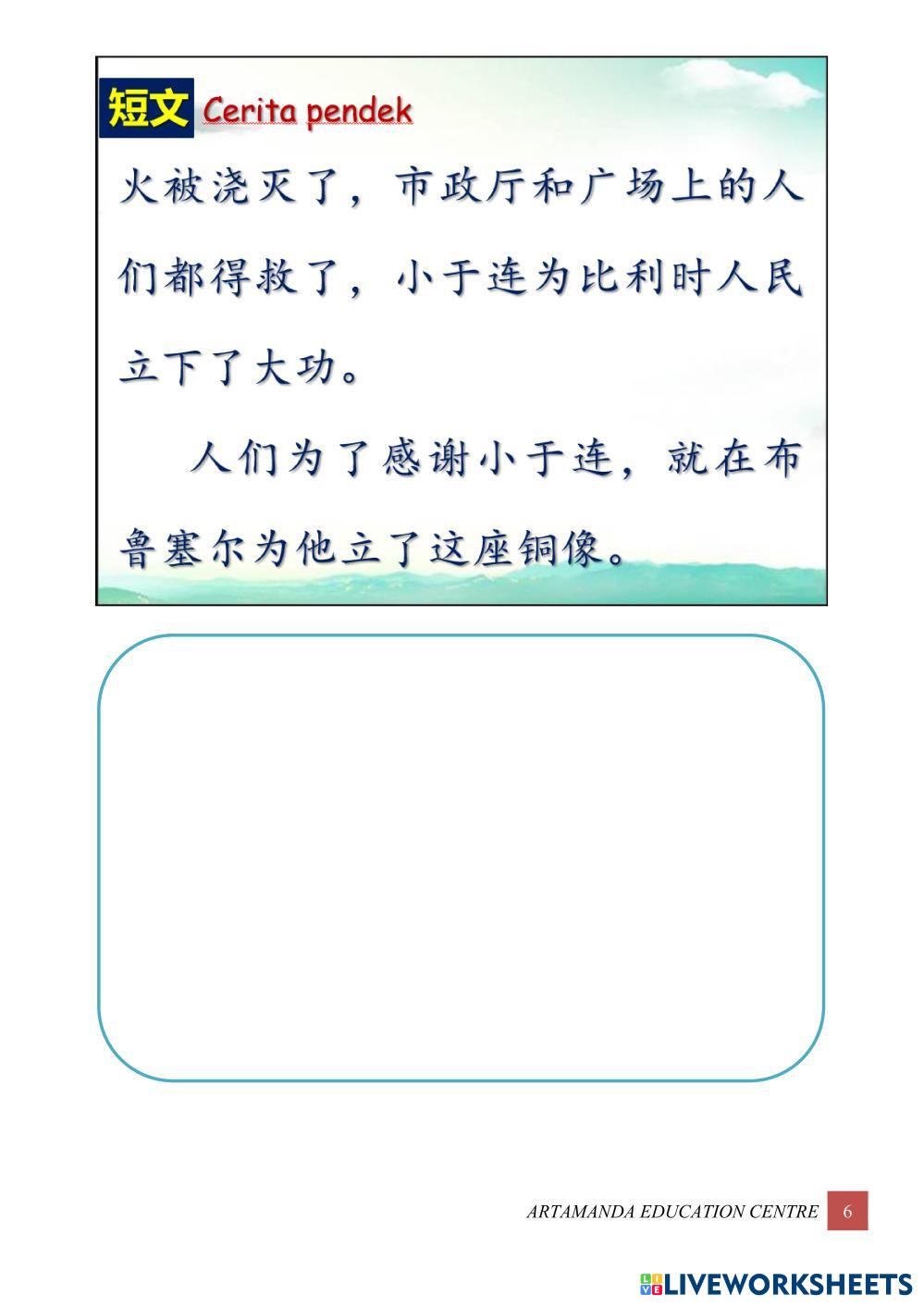 短文 Cerita pendek

火被浇灭了，市政厅和广场上的人们都得救了，小于连为比利时人民立下了大功。

人们为了感谢小于连，就在布鲁塞尔为他立了这座铜像。

ARTAMANDA EDUCATION CENTRE 6

LIVEWORKSHEETS